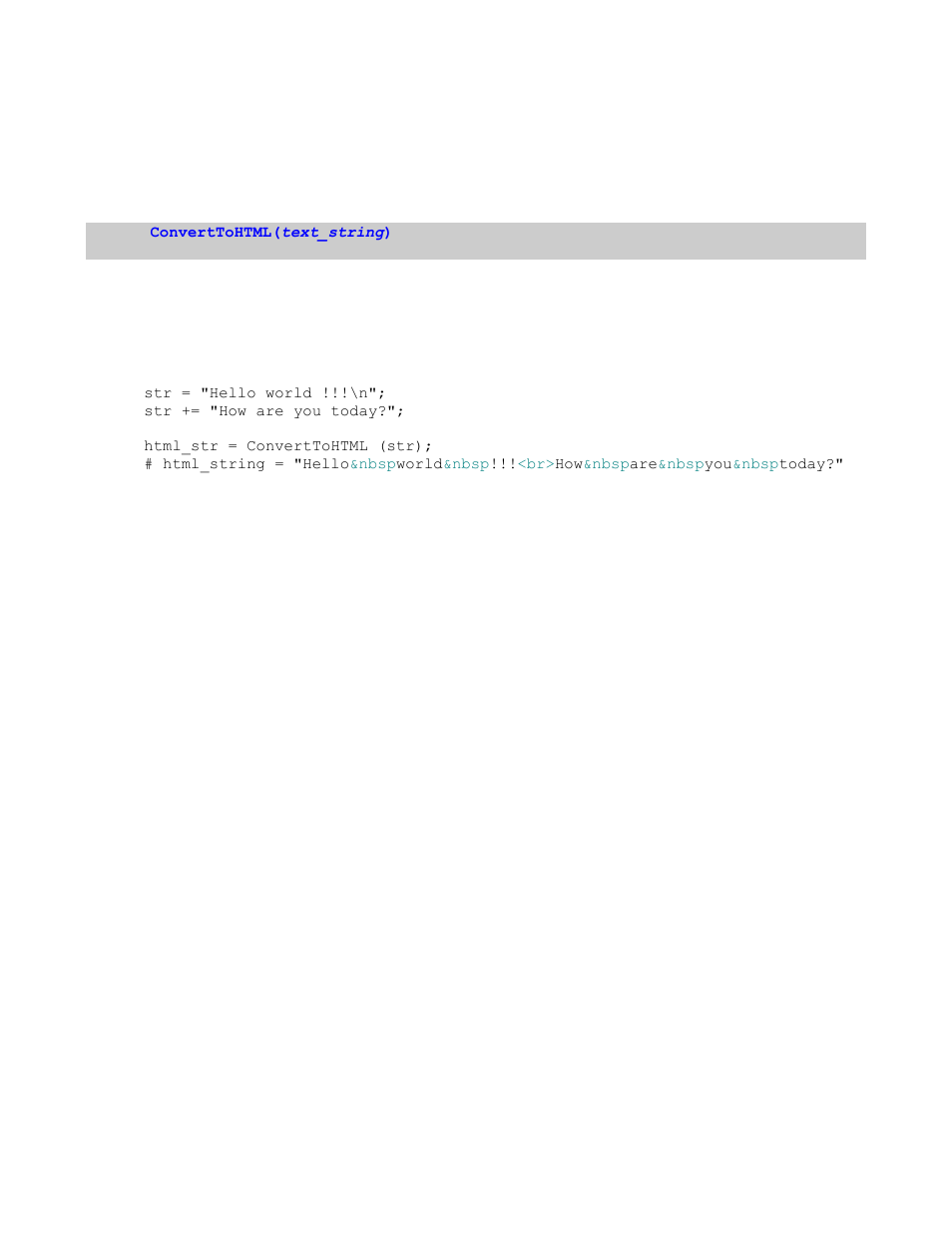 ConvertToHTML(text_string)

str = "Hello world !!!\n";
str += "How are you today?";

html_str = ConvertToHTML (str);
# html_string = "Hello&nbspworld&nbsp!!!<br>How&nbspare&nbspyou&nbsptoday?"